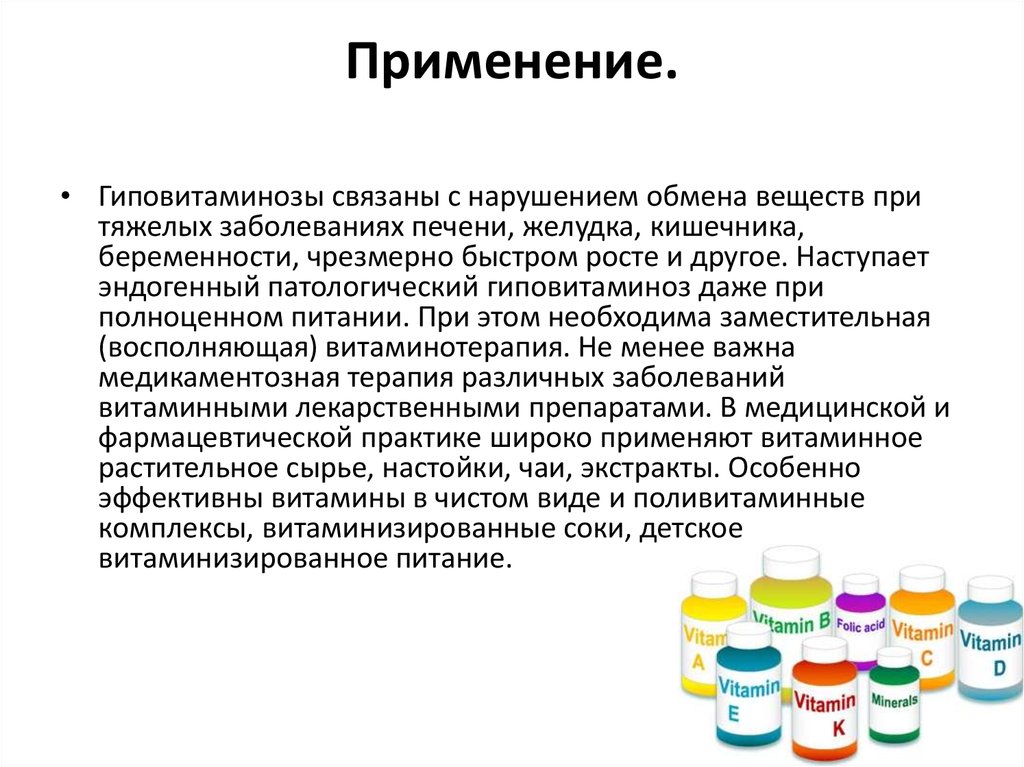 Применение.

• Гиповитаминозы связаны с нарушением обмена веществ при тяжелых заболеваниях печени, желудка, кишечника, беременности, чрезмерно быстром росте и другое. Наступает эндогенный патологический гиповитаминоз даже при полноценном питании. При этом необходима заместительная (восполняющая) витаминотерапия. Не менее важна медикаментозная терапия различных заболеваний витаминными лекарственными препаратами. В медицинской и фармацевтической практике широко применяют витаминное растительное сырье, настойки, чаи, экстракты. Особенно эффективны витамины в чистом виде и поливитаминные комплексы, витаминизированные соки, детское витаминизированное питание.

Vitamin A
Vitamin B
Folic acid
Vitamin C
Vitamin D
Vitamin E
Vitamin K
Minerals